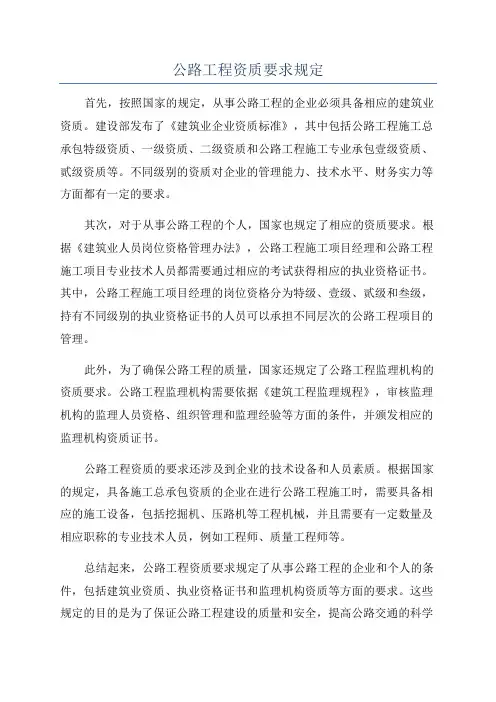 公路工程资质要求规定

首先，按照国家的规定，从事公路工程的企业必须具备相应的建筑业资质。建设部发布了《建筑业企业资质标准》，其中包括公路工程施工总承包特级资质、一级资质、二级资质和公路工程施工专业承包壹级资质、贰级资质等。不同级别的资质对企业的管理能力、技术水平、财务实力等方面都有一定的要求。

其次，对于从事公路工程的个人，国家也规定了相应的资质要求。根据《建筑业人员岗位资格管理办法》，公路工程施工项目经理和公路工程施工项目专业技术人员都需要通过相应的考试获得相应的执业资格证书。其中，公路工程施工项目经理的岗位资格分为特级、壹级、贰级和叁级，持有不同级别的执业资格证书的人员可以承担不同层次的公路工程项目的管理。

此外，为了确保公路工程的质量，国家还规定了公路工程监理机构的资质要求。公路工程监理机构需要依据《建筑工程监理规程》，审核监理机构的监理人员资格、组织管理和监理经验等方面的条件，并颁发相应的监理机构资质证书。

公路工程资质的要求还涉及到企业的技术设备和人员素质。根据国家的规定，具备施工总承包资质的企业在进行公路工程施工时，需要具备相应的施工设备，包括挖掘机、压路机等工程机械，并且需要有一定数量及相应职称的专业技术人员，例如工程师、质量工程师等。

总结起来，公路工程资质要求规定了从事公路工程的企业和个人的条件，包括建筑业资质、执业资格证书和监理机构资质等方面的要求。这些规定的目的是为了保证公路工程建设的质量和安全，提高公路交通的科学